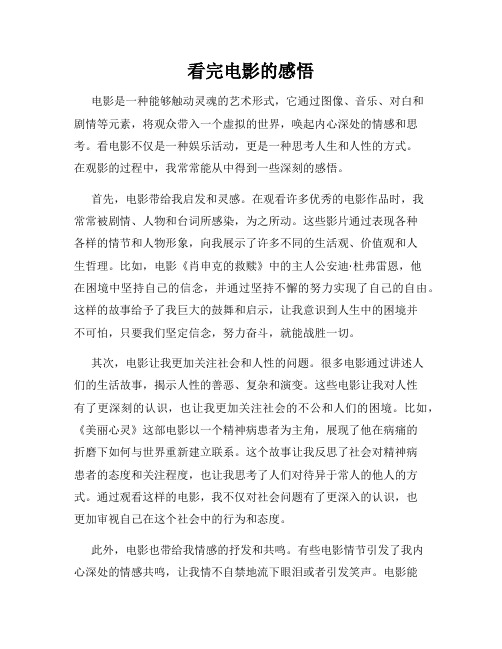 看完电影的感悟

电影是一种能够触动灵魂的艺术形式，它通过图像、音乐、对白和剧情等元素，将观众带入一个虚拟的世界，唤起内心深处的情感和思考。看电影不仅是一种娱乐活动，更是一种思考人生和人性的方式。在观影的过程中，我常常能从中得到一些深刻的感悟。

首先，电影带给我启发和灵感。在观看许多优秀的电影作品时，我常常被剧情、人物和台词所感染，为之所动。这些影片通过表现各种各样的情节和人物形象，向我展示了许多不同的生活观、价值观和人生哲理。比如，电影《肖申克的救赎》中的主人公安迪·杜弗雷恩，他在困境中坚持自己的信念，并通过坚持不懈的努力实现了自己的自由。这样的故事给予了我巨大的鼓舞和启示，让我意识到人生中的困境并不可怕，只要我们坚定信念，努力奋斗，就能战胜一切。

其次，电影让我更加关注社会和人性的问题。很多电影通过讲述人们的生活故事，揭示人性的善恶、复杂和演变。这些电影让我对人性有了更深刻的认识，也让我更加关注社会的不公和人们的困境。比如，《美丽心灵》这部电影以一个精神病患者为主角，展现了他在病痛的折磨下如何与世界重新建立联系。这个故事让我反思了社会对精神病患者的态度和关注程度，也让我思考了人们对待异于常人的他人的方式。通过观看这样的电影，我不仅对社会问题有了更深入的认识，也更加审视自己在这个社会中的行为和态度。

此外，电影也带给我情感的抒发和共鸣。有些电影情节引发了我内心深处的情感共鸣，让我情不自禁地流下眼泪或者引发笑声。电影能